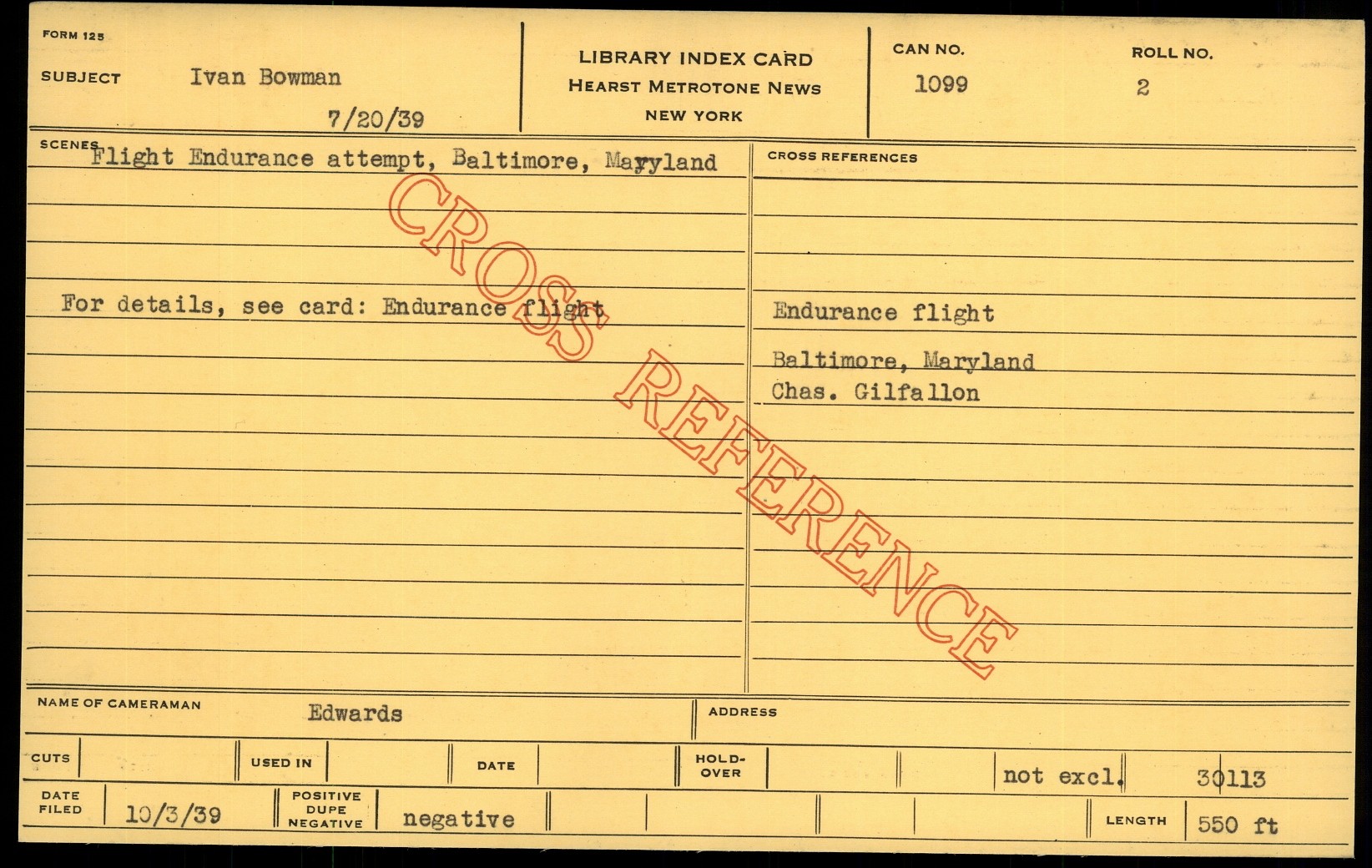 FORM 125

SUBJECT Ivan Bowman

7/20/39

LIBRARY INDEX CARD
HEARST METROTONE NEWS
NEW YORK

CAN NO.
1099

ROLL NO.
2

SCENES
Flight Endurance attempt, Baltimore, Maryland

For details, see card: Endurance flight

CROSS REFERENCES

Endurance flight

Baltimore, Maryland
Chas. Gilfallon

NAME OF CAMERAMAN Edwards

ADDRESS

CUTS

USED IN

DATE

HOLD-OVER

not excl. 30113

DATE FILED 10/3/39

POSITIVE DUPE NEGATIVE negative

LENGTH 550 ft

CROSS REFERENCE